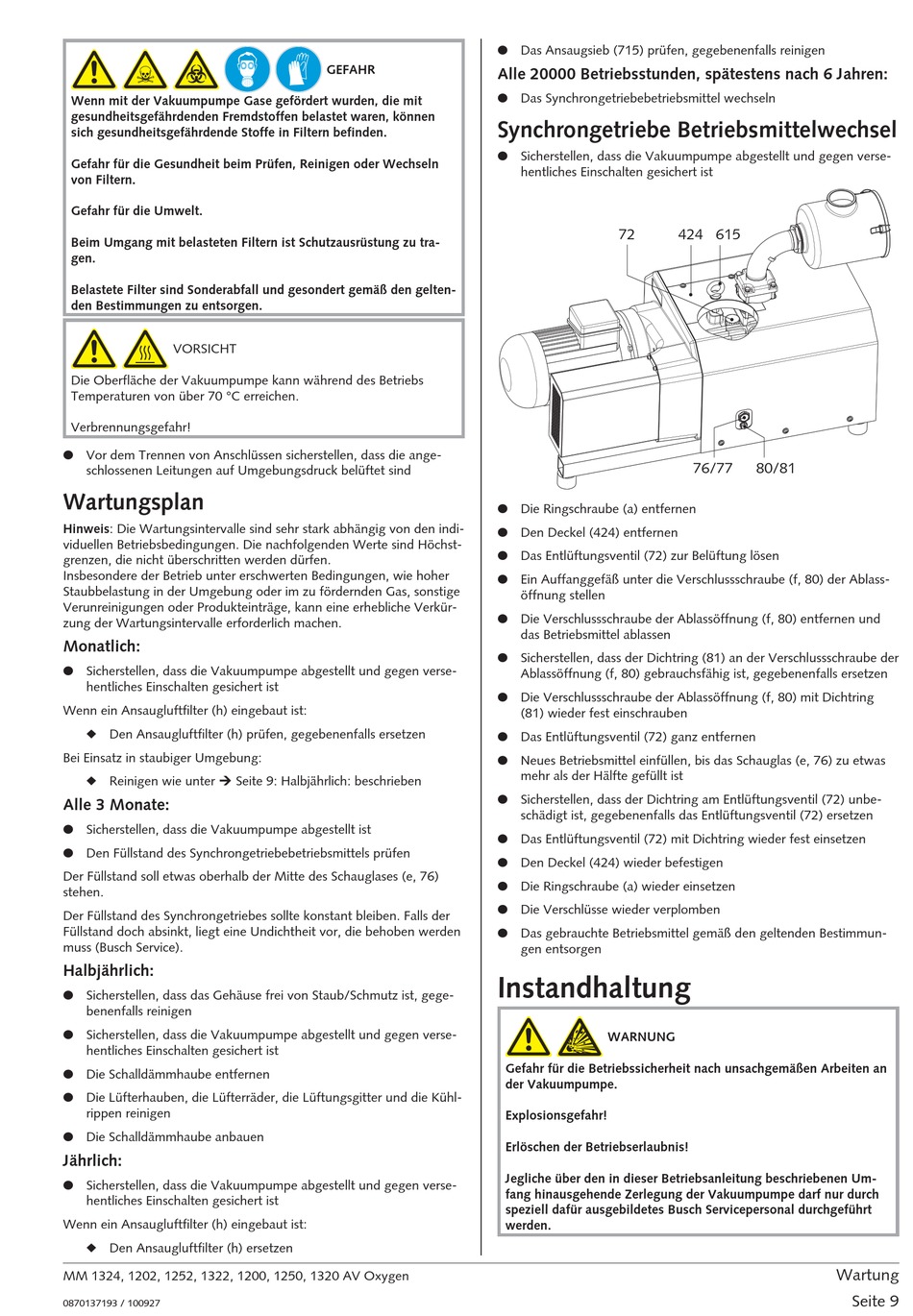 GEFAHR

Wenn mit der Vakuumpumpe Gase gefördert wurden, die mit gesundheitsgefährdenden Fremdstoffen belastet waren, können sich gesundheitsgefährdende Stoffe in Filtern befinden.

Gefahr für die Gesundheit beim Prüfen, Reinigen oder Wechseln von Filtern.

Gefahr für die Umwelt.

Beim Umgang mit belasteten Filtern ist Schutzausrüstung zu tragen.

Belastete Filter sind Sonderabfall und gesondert gemäß den geltenden Bestimmungen zu entsorgen.

VORSICHT

Die Oberfläche der Vakuumpumpe kann während des Betriebs Temperaturen von über 70 °C erreichen.

Verbrennungsgefahr!

● Vor dem Trennen von Anschlüssen sicherstellen, dass die angeschlossenen Leitungen auf Umgebungsdruck belüftet sind

Wartungsplan

Hinweis: Die Wartungsintervalle sind sehr stark abhängig von den individuellen Betriebsbedingungen. Die nachfolgenden Werte sind Höchstgrenzen, die nicht überschritten werden dürfen.
Insbesondere der Betrieb unter erschwerten Bedingungen, wie hoher Staubbelastung in der Umgebung oder im zu fördernden Gas, sonstige Verunreinigungen oder Produkteinträge, kann eine erhebliche Verkürzung der Wartungsintervalle erforderlich machen.

Monatlich:

● Sicherstellen, dass die Vakuumpumpe abgestellt und gegen versehentliches Einschalten gesichert ist

Wenn ein Ansaugluftfilter (h) eingebaut ist:

◆ Den Ansaugluftfilter (h) prüfen, gegebenenfalls ersetzen

Bei Einsatz in staubiger Umgebung:

◆ Reinigen wie unter ➔ Seite 9: Halbjährlich: beschrieben

Alle 3 Monate:

● Sicherstellen, dass die Vakuumpumpe abgestellt ist

● Den Füllstand des Synchrongetriebebetriebsmittels prüfen

Der Füllstand soll etwas oberhalb der Mitte des Schauglases (e, 76) stehen.

Der Füllstand des Synchrongetriebes sollte konstant bleiben. Falls der Füllstand doch absinkt, liegt eine Undichtheit vor, die behoben werden muss (Busch Service).

Halbjährlich:

● Sicherstellen, dass das Gehäuse frei von Staub/Schmutz ist, gegebenenfalls reinigen

● Sicherstellen, dass die Vakuumpumpe abgestellt und gegen versehentliches Einschalten gesichert ist

● Die Schalldämmhaube entfernen

● Die Lüfterhauben, die Lüfterräder, die Lüftungsgitter und die Kühlrippen reinigen

● Die Schalldämmhaube anbauen

Jährlich:

● Sicherstellen, dass die Vakuumpumpe abgestellt und gegen versehentliches Einschalten gesichert ist

Wenn ein Ansaugluftfilter (h) eingebaut ist:

◆ Den Ansaugluftfilter (h) ersetzen

● Das Ansaugsieb (715) prüfen, gegebenenfalls reinigen

Alle 20000 Betriebsstunden, spätestens nach 6 Jahren:

● Das Synchrongetriebebetriebsmittel wechseln

Synchrongetriebe Betriebsmittelwechsel

● Sicherstellen, dass die Vakuumpumpe abgestellt und gegen versehentliches Einschalten gesichert ist

72 424 615

76/77 80/81

● Die Ringschraube (a) entfernen

● Den Deckel (424) entfernen

● Das Entlüftungsventil (72) zur Belüftung lösen

● Ein Auffanggefäß unter die Verschlussschraube (f, 80) der Ablassöffnung stellen

● Die Verschlussschraube der Ablassöffnung (f, 80) entfernen und das Betriebsmittel ablassen

● Sicherstellen, dass der Dichtring (81) an der Verschlussschraube der Ablassöffnung (f, 80) gebrauchsfähig ist, gegebenenfalls ersetzen

● Die Verschlussschraube der Ablassöffnung (f, 80) mit Dichtring (81) wieder fest einschrauben

● Das Entlüftungsventil (72) ganz entfernen

● Neues Betriebsmittel einfüllen, bis das Schauglas (e, 76) zu etwas mehr als der Hälfte gefüllt ist

● Sicherstellen, dass der Dichtring am Entlüftungsventil (72) unbeschädigt ist, gegebenenfalls das Entlüftungsventil (72) ersetzen

● Das Entlüftungsventil (72) mit Dichtring wieder fest einsetzen

● Den Deckel (424) wieder befestigen

● Die Ringschraube (a) wieder einsetzen

● Die Verschlüsse wieder verplomben

● Das gebrauchte Betriebsmittel gemäß den geltenden Bestimmungen entsorgen

Instandhaltung

WARNUNG

Gefahr für die Betriebssicherheit nach unsachgemäßen Arbeiten an der Vakuumpumpe.

Explosionsgefahr!

Erlöschen der Betriebserlaubnis!

Jegliche über den in dieser Betriebsanleitung beschriebenen Umfang hinausgehende Zerlegung der Vakuumpumpe darf nur durch speziell dafür ausgebildetes Busch Servicepersonal durchgeführt werden.

MM 1324, 1202, 1252, 1322, 1200, 1250, 1320 AV Oxygen
0870137193 / 100927

Wartung
Seite 9